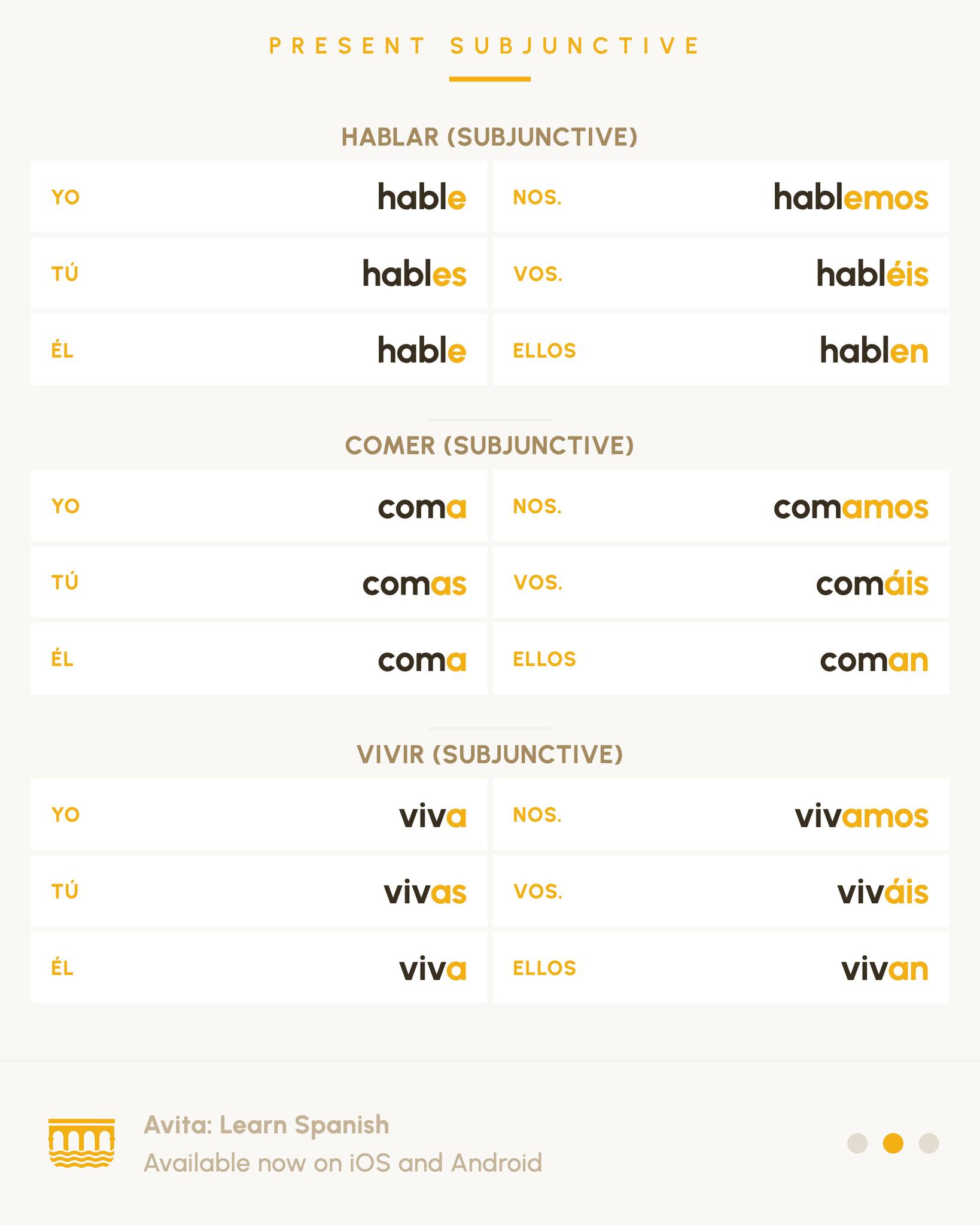 PRESENT SUBJUNCTIVE

HABLAR (SUBJUNCTIVE)

| YO | hable | NOS. | hablemos |
|---|---|---|---|
| TÚ | hables | VOS. | habléis |
| ÉL | hable | ELLOS | hablen |

COMER (SUBJUNCTIVE)

| YO | coma | NOS. | comamos |
|---|---|---|---|
| TÚ | comas | VOS. | comáis |
| ÉL | coma | ELLOS | coman |

VIVIR (SUBJUNCTIVE)

| YO | viva | NOS. | vivamos |
|---|---|---|---|
| TÚ | vivas | VOS. | viváis |
| ÉL | viva | ELLOS | vivan |

Avita: Learn Spanish
Available now on iOS and Android